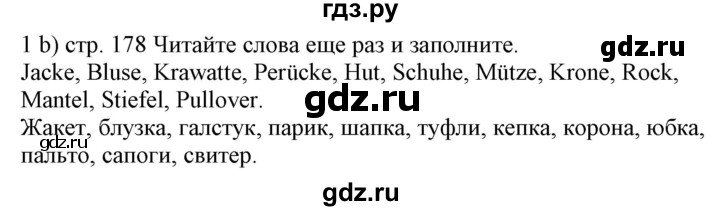 гдз.ру

1 b) стр. 178 Читайте слова еще раз и заполните.

gdz.ru

Jacke, Bluse, Krawatte, Perücke, Hut, Schuhe, Mütze, Krone, Rock, Mantel, Stiefel, Pullover.

gdz.ru

Жакет, блузка, галстук, парик, шапка, туфли, кепка, корона, юбка, пальто, сапоги, свитер.

gdz.ru

gdz.ru